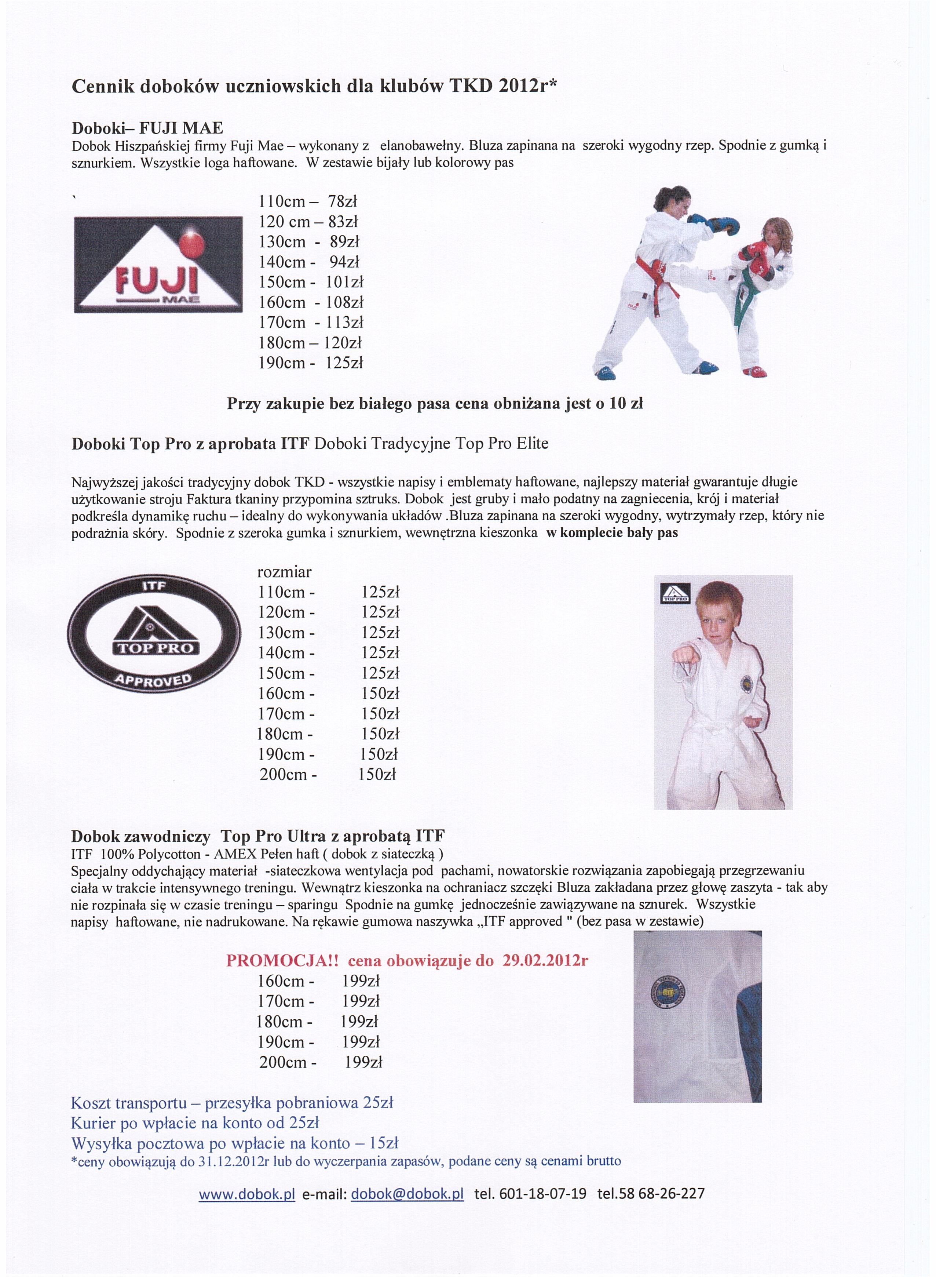 Cennik doboków uczniowskich dla klubów TKD 2012r*

Doboki– FUJI MAE
Dobok Hiszpańskiej firmy Fuji Mae – wykonany z elanobawełny. Bluza zapinana na szeroki wygodny rzep. Spodnie z gumką i sznurkiem. Wszystkie loga haftowane. W zestawie bijały lub kolorowy pas

`

FUJI
MAE

110cm – 78zł
120 cm – 83zł
130cm - 89zł
140cm - 94zł
150cm - 101zł
160cm - 108zł
170cm - 113zł
180cm – 120zł
190cm - 125zł

Przy zakupie bez białego pasa cena obniżana jest o 10 zł

Doboki Top Pro z aprobata ITF Doboki Tradycyjne Top Pro Elite

Najwyższej jakości tradycyjny dobok TKD - wszystkie napisy i emblematy haftowane, najlepszy materiał gwarantuje długie użytkowanie stroju Faktura tkaniny przypomina sztruks. Dobok jest gruby i mało podatny na zagniecenia, krój i materiał podkreśla dynamikę ruchu – idealny do wykonywania układów .Bluza zapinana na szeroki wygodny, wytrzymały rzep, który nie podrażnia skóry. Spodnie z szeroka gumka i sznurkiem, wewnętrzna kieszonka w komplecie bały pas

ITF
TOP PRO
APPROVED

rozmiar
110cm - 125zł
120cm - 125zł
130cm - 125zł
140cm - 125zł
150cm - 125zł
160cm - 150zł
170cm - 150zł
180cm - 150zł
190cm - 150zł
200cm - 150zł

TOP PRO

Dobok zawodniczy Top Pro Ultra z aprobatą ITF
ITF 100% Polycotton - AMEX Pełen haft ( dobok z siateczką )
Specjalny oddychający materiał -siateczkowa wentylacja pod pachami, nowatorskie rozwiązania zapobiegają przegrzewaniu ciała w trakcie intensywnego treningu. Wewnątrz kieszonka na ochraniacz szczęki Bluza zakładana przez głowę zaszyta - tak aby nie rozpinała się w czasie treningu – sparingu Spodnie na gumkę jednocześnie zawiązywane na sznurek. Wszystkie napisy haftowane, nie nadrukowane. Na rękawie gumowa naszywka „ITF approved " (bez pasa w zestawie)

PROMOCJA!! cena obowiązuje do 29.02.2012r
160cm - 199zł
170cm - 199zł
180cm - 199zł
190cm - 199zł
200cm - 199zł

Koszt transportu – przesyłka pobraniowa 25zł
Kurier po wpłacie na konto od 25zł
Wysyłka pocztowa po wpłacie na konto – 15zł
*ceny obowiązują do 31.12.2012r lub do wyczerpania zapasów, podane ceny są cenami brutto

www.dobok.pl e-mail: dobok@dobok.pl tel. 601-18-07-19 tel.58 68-26-227